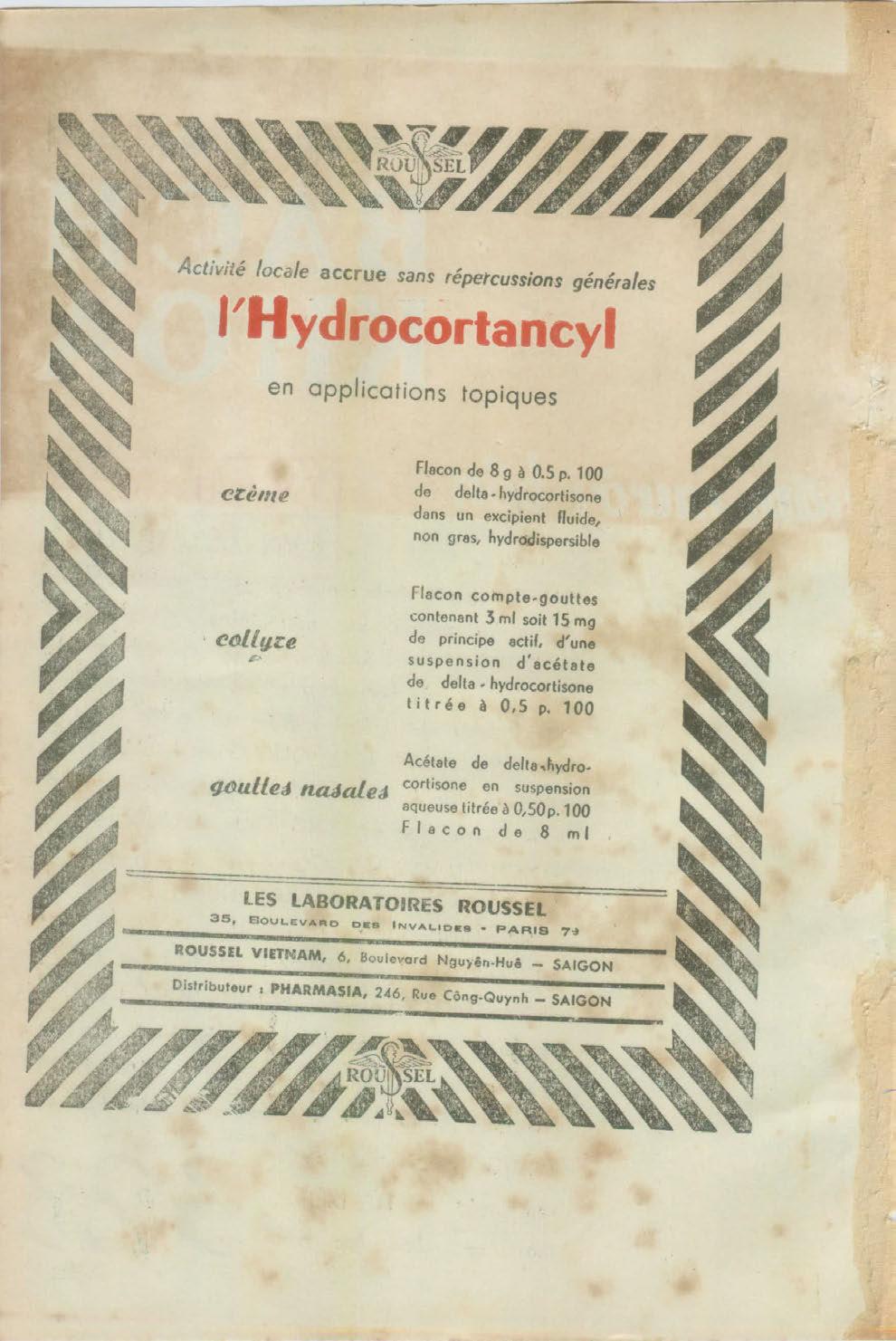 ROUSSEL

Activité locale accrue sans répercussions générales

l'Hydrocortancyl

en applications topiques

crème

Flacon de 8 g à 0.5 p. 100 de delta-hydrocortisone dans un excipient fluide, non gras, hydrodispersible

collyre

Flacon compte-gouttes contenant 3 ml soit 15 mg de principe actif, d'une suspension d'acétate de delta-hydrocortisone titrée à 0,5 p. 100

gouttes nasales

Acétate de delta-hydrocortisone en suspension aqueuse titrée à 0,50 p. 100 Flacon de 8 ml

LES LABORATOIRES ROUSSEL
35, BOULEVARD DES INVALIDES - PARIS 7e

ROUSSEL VIETNAM, 6, Boulevard Nguyên-Huê — SAIGON

Distributeur : PHARMASIA, 246, Rue Công-Quynh — SAIGON

ROUSSEL